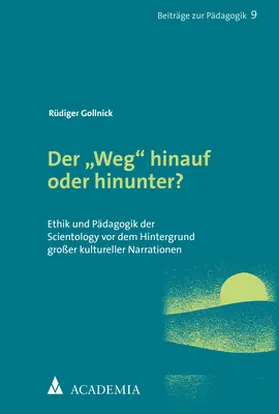 Beiträge zur Pädagogik 9

Rüdiger Gollnick

Der „Weg“ hinauf oder hinunter?

Ethik und Pädagogik der Scientology vor dem Hintergrund großer kultureller Narrationen

ACADEMIA